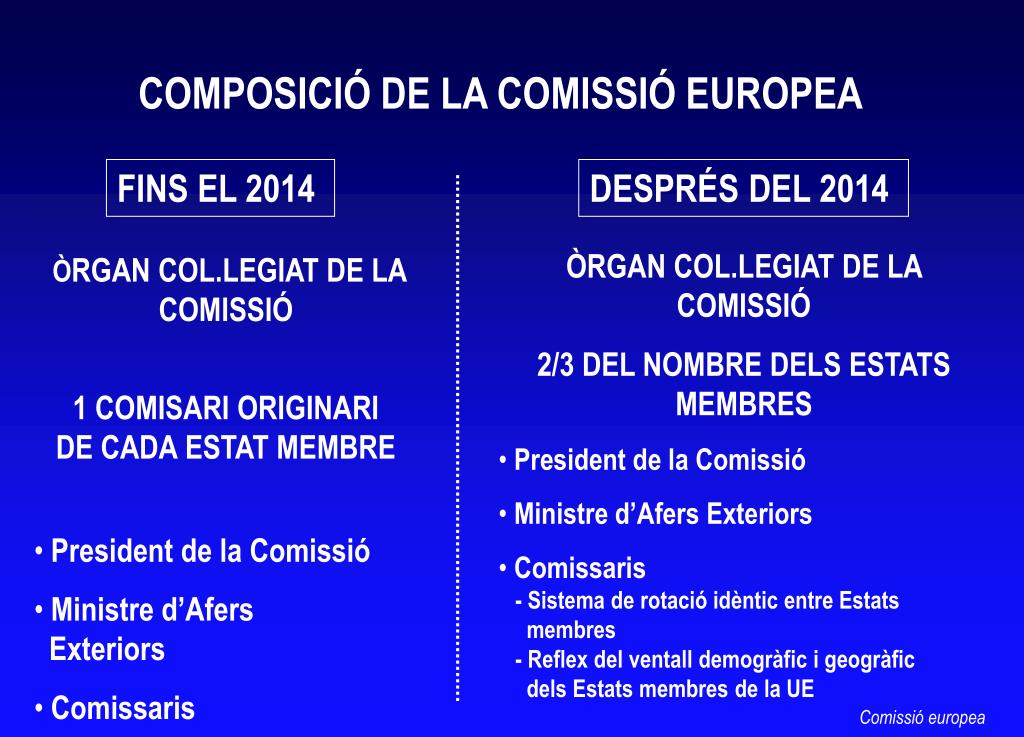 COMPOSICIÓ DE LA COMISSIÓ EUROPEA

FINS EL 2014

ÒRGAN COL.LEGIAT DE LA COMISSIÓ

1 COMISARI ORIGINARI DE CADA ESTAT MEMBRE

• President de la Comissió

• Ministre d'Afers Exteriors

• Comissaris

DESPRÉS DEL 2014

ÒRGAN COL.LEGIAT DE LA COMISSIÓ

2/3 DEL NOMBRE DELS ESTATS MEMBRES

• President de la Comissió

• Ministre d'Afers Exteriors

• Comissaris
- Sistema de rotació idèntic entre Estats membres
- Reflex del ventall demogràfic i geogràfic dels Estats membres de la UE

Comissió europea